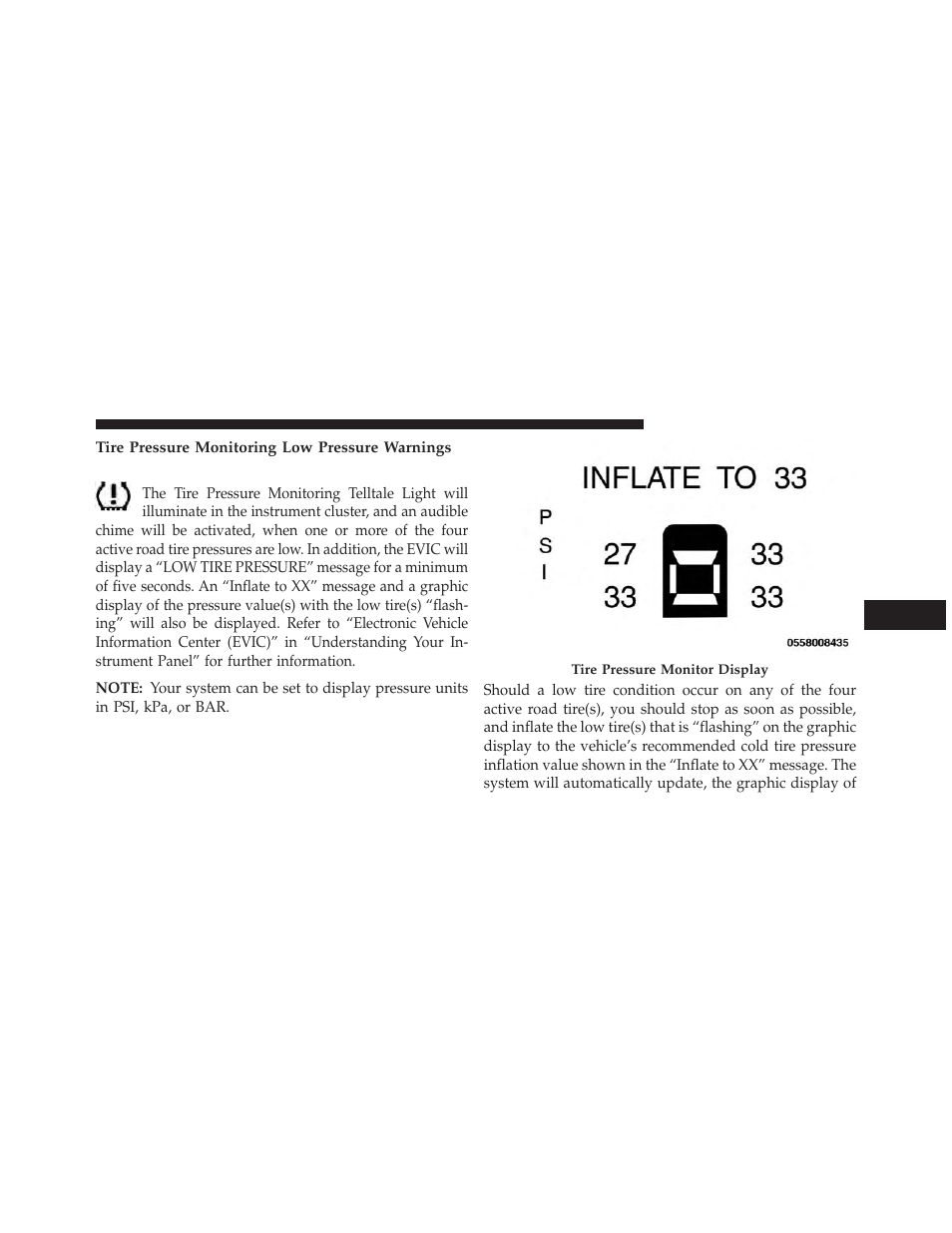 Tire Pressure Monitoring Low Pressure Warnings

The Tire Pressure Monitoring Telltale Light will illuminate in the instrument cluster, and an audible chime will be activated, when one or more of the four active road tire pressures are low. In addition, the EVIC will display a “LOW TIRE PRESSURE” message for a minimum of five seconds. An “Inflate to XX” message and a graphic display of the pressure value(s) with the low tire(s) “flashing” will also be displayed. Refer to “Electronic Vehicle Information Center (EVIC)” in “Understanding Your Instrument Panel” for further information.

NOTE: Your system can be set to display pressure units in PSI, kPa, or BAR.

INFLATE TO 33

P
S
I

27
33
33
33

0558008435

Tire Pressure Monitor Display

Should a low tire condition occur on any of the four active road tire(s), you should stop as soon as possible, and inflate the low tire(s) that is “flashing” on the graphic display to the vehicle’s recommended cold tire pressure inflation value shown in the “Inflate to XX” message. The system will automatically update, the graphic display of